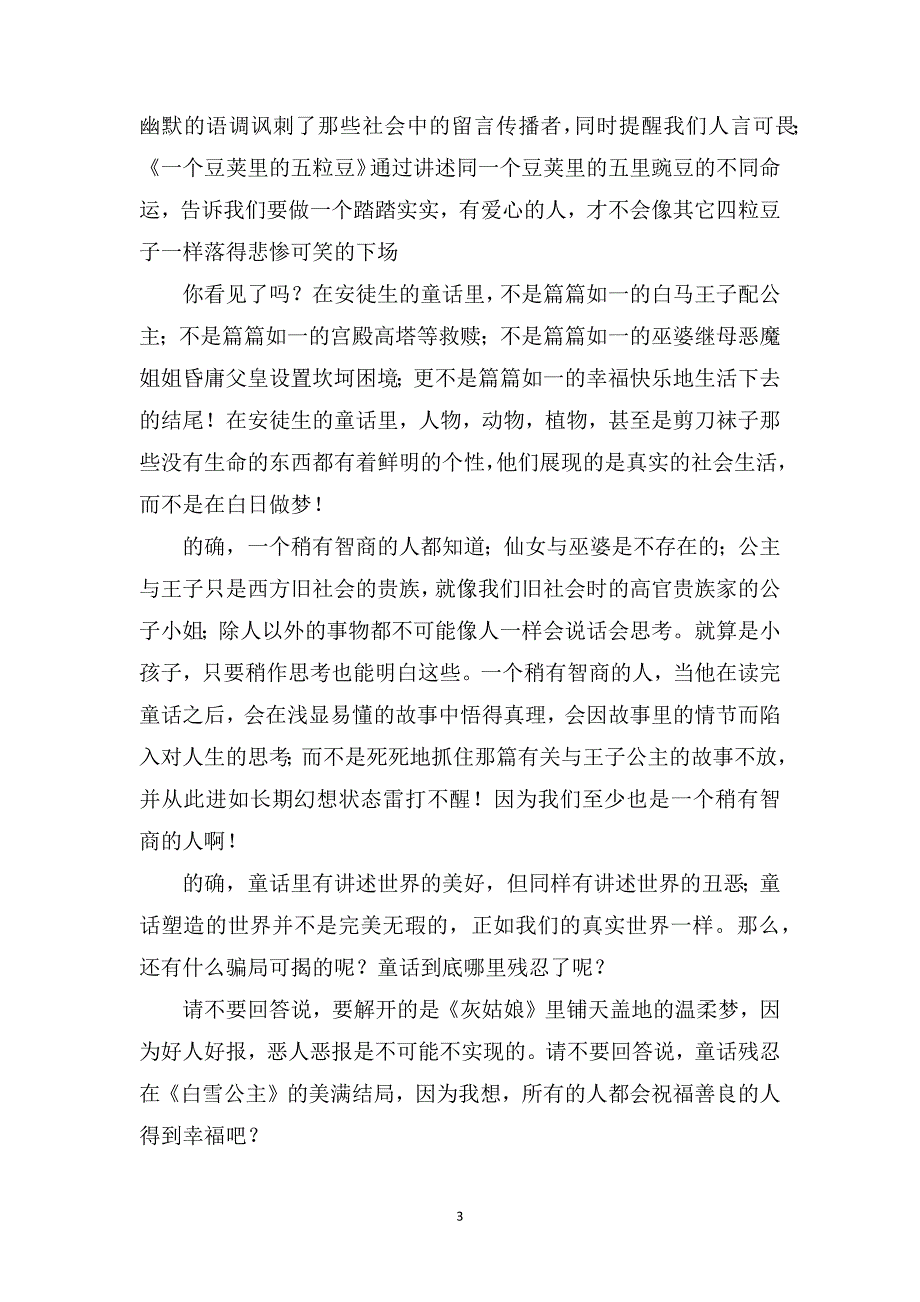 幽默的语调讽刺了那些社会中的留言传播者，同时提醒我们人言可畏；《一个豆荚里的五粒豆》通过讲述同一个豆荚里的五里豌豆的不同命运，告诉我们要做一个踏踏实实，有爱心的人，才不会像其它四粒豆子一样落得悲惨可笑的下场

你看见了吗？在安徒生的童话里，不是篇篇如一的白马王子配公主；不是篇篇如一的宫殿高塔等救赎；不是篇篇如一的巫婆继母恶魔姐姐昏庸父皇设置坎坷困境；更不是篇篇如一的幸福快乐地生活下去的结尾！在安徒生的童话里，人物，动物，植物，甚至是剪刀袜子那些没有生命的东西都有着鲜明的个性，他们展现的是真实的社会生活，而不是在白日做梦！

的确，一个稍有智商的人都知道；仙女与巫婆是不存在的；公主与王子只是西方旧社会的贵族，就像我们旧社会时的高官贵族家的公子小姐；除人以外的事物都不可能像人一样会说话会思考。就算是小孩子，只要稍作思考也能明白这些。一个稍有智商的人，当他在读完童话之后，会在浅显易懂的故事中悟得真理，会因故事里的情节而陷入对人生的思考；而不是死死地抓住那篇有关与王子公主的故事不放，并从此进如长期幻想状态雷打不醒！因为我们至少也是一个稍有智商的人啊！

的确，童话里有讲述世界的美好，但同样有讲述世界的丑恶；童话塑造的世界并不是完美无瑕的，正如我们的真实世界一样。那么，还有什么骗局可揭的呢？童话到底哪里残忍了呢？

请不要回答说，要解开的是《灰姑娘》里铺天盖地的温柔梦，因为好人好报，恶人恶报是不可能不实现的。请不要回答说，童话残忍在《白雪公主》的美满结局，因为我想，所有的人都会祝福善良的人得到幸福吧？

3